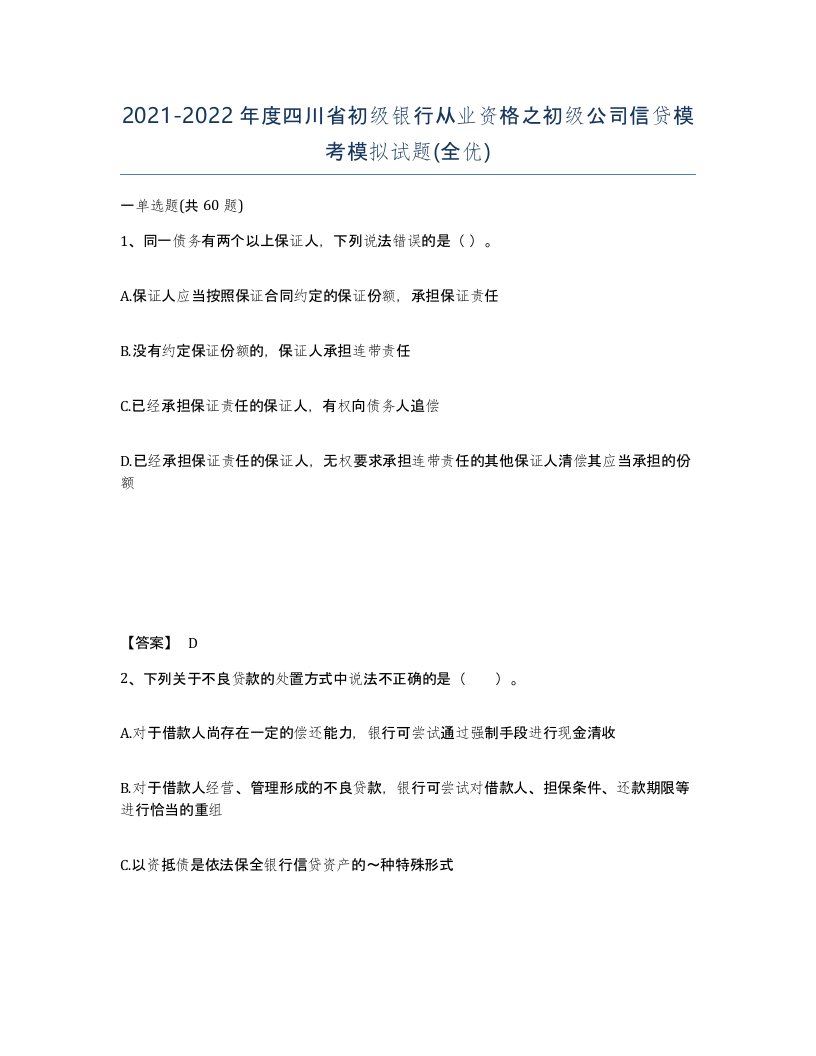 2021-2022年度四川省初级银行从业资格之初级公司信贷模考模拟试题(全优)

一单选题(共 60 题)

1、同一债务有两个以上保证人，下列说法错误的是（ ）。

A.保证人应当按照保证合同约定的保证份额，承担保证责任

B.没有约定保证份额的，保证人承担连带责任

C.已经承担保证责任的保证人，有权向债务人追偿

D.已经承担保证责任的保证人，无权要求承担连带责任的其他保证人清偿其应当承担的份额

【答案】 D

2、下列关于不良贷款的处置方式中说法不正确的是（　　）。

A.对于借款人尚存在一定的偿还能力，银行可尝试通过强制手段进行现金清收

B.对于借款人经营、管理形成的不良贷款，银行可尝试对借款人、担保条件、还款期限等进行恰当的重组

C.以资抵债是依法保全银行信贷资产的～种特殊形式